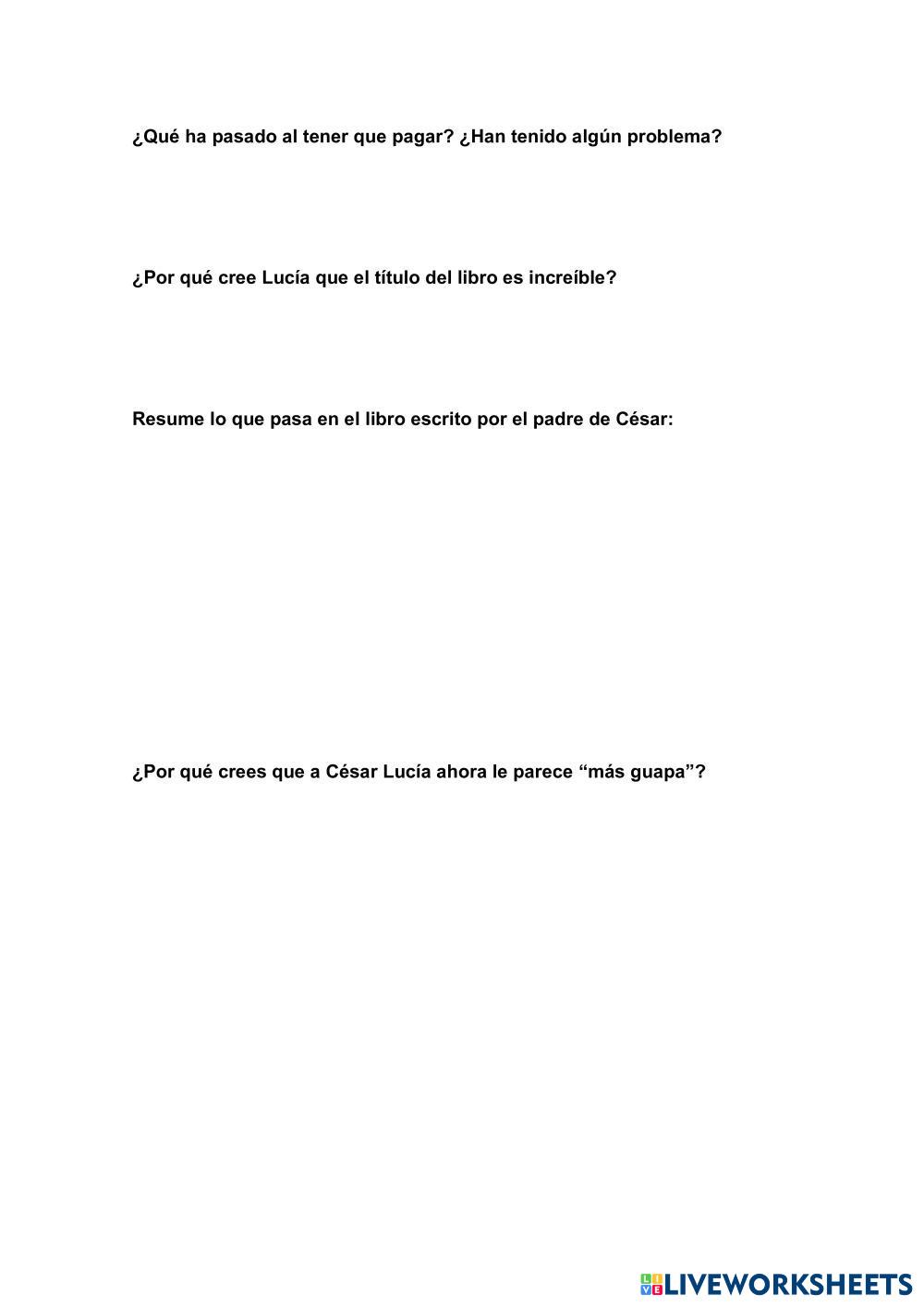 ¿Qué ha pasado al tener que pagar? ¿Han tenido algún problema?

¿Por qué cree Lucía que el título del libro es increíble?

Resume lo que pasa en el libro escrito por el padre de César:

¿Por qué crees que a César Lucía ahora le parece “más guapa”?

LIVEWORKSHEETS